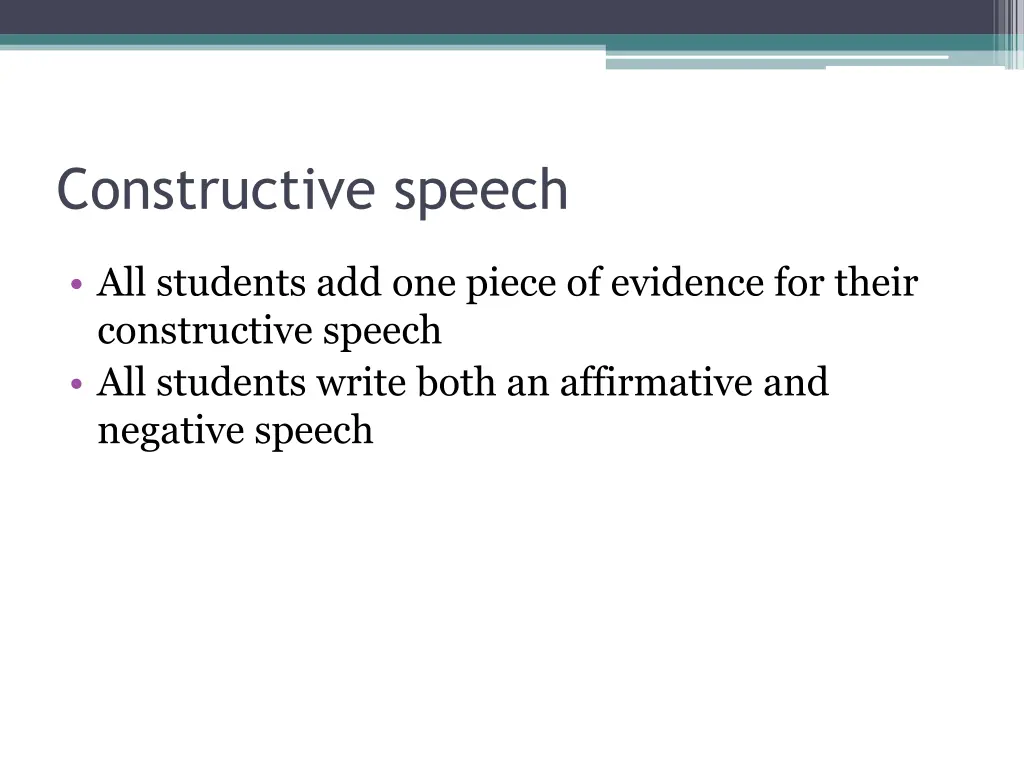 Constructive speech

• All students add one piece of evidence for their constructive speech
• All students write both an affirmative and negative speech